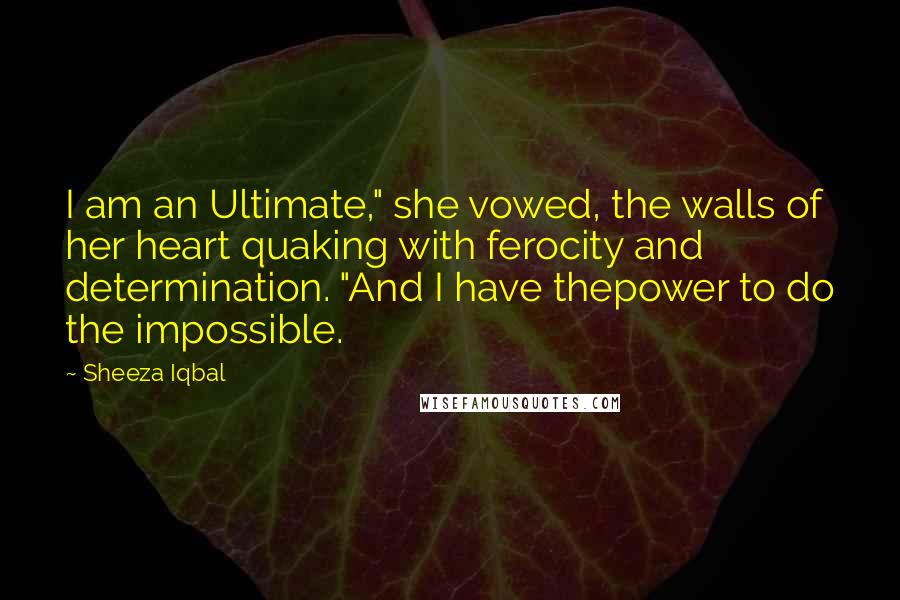 I am an Ultimate," she vowed, the walls of her heart quaking with ferocity and determination. "And I have thepower to do the impossible.

~ Sheeza Iqbal

WISEFAMOUSQUOTES.COM